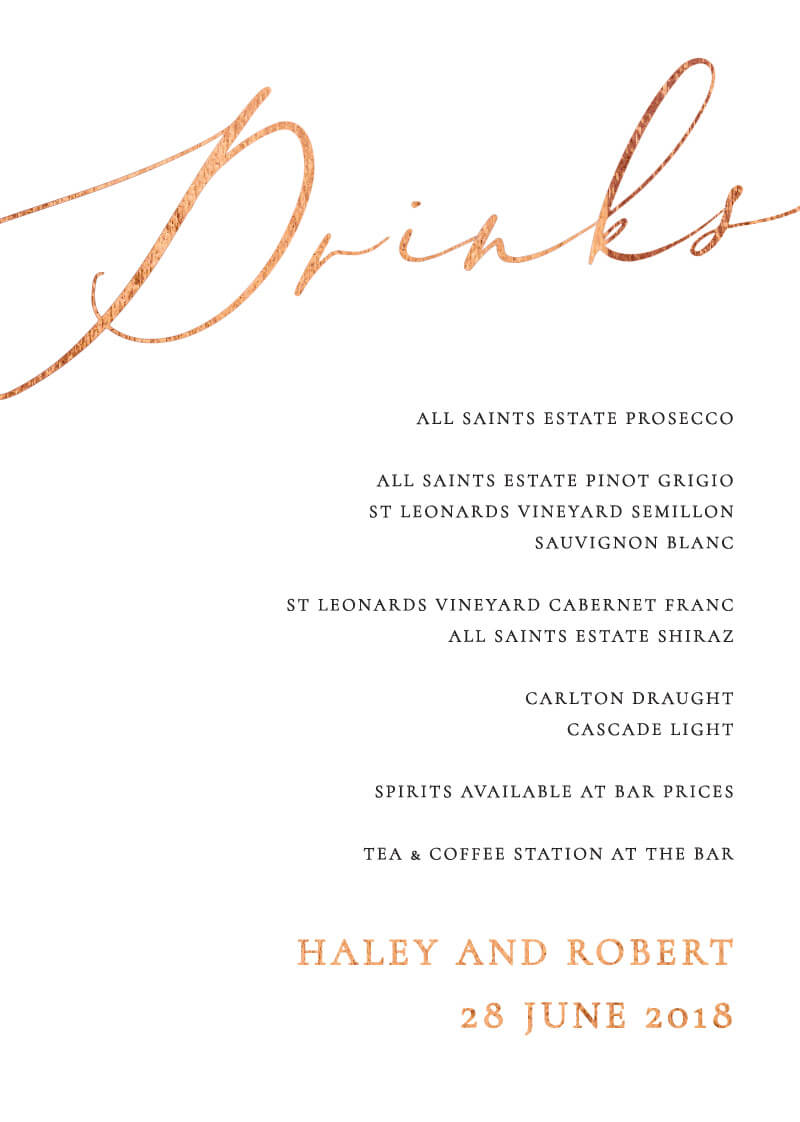 Drinks

ALL SAINTS ESTATE PROSECCO

ALL SAINTS ESTATE PINOT GRIGIO
ST LEONARDS VINEYARD SEMILLON
SAUVIGNON BLANC

ST LEONARDS VINEYARD CABERNET FRANC
ALL SAINTS ESTATE SHIRAZ

CARLTON DRAUGHT
CASCADE LIGHT

SPIRITS AVAILABLE AT BAR PRICES

TEA & COFFEE STATION AT THE BAR

HALEY AND ROBERT
28 JUNE 2018